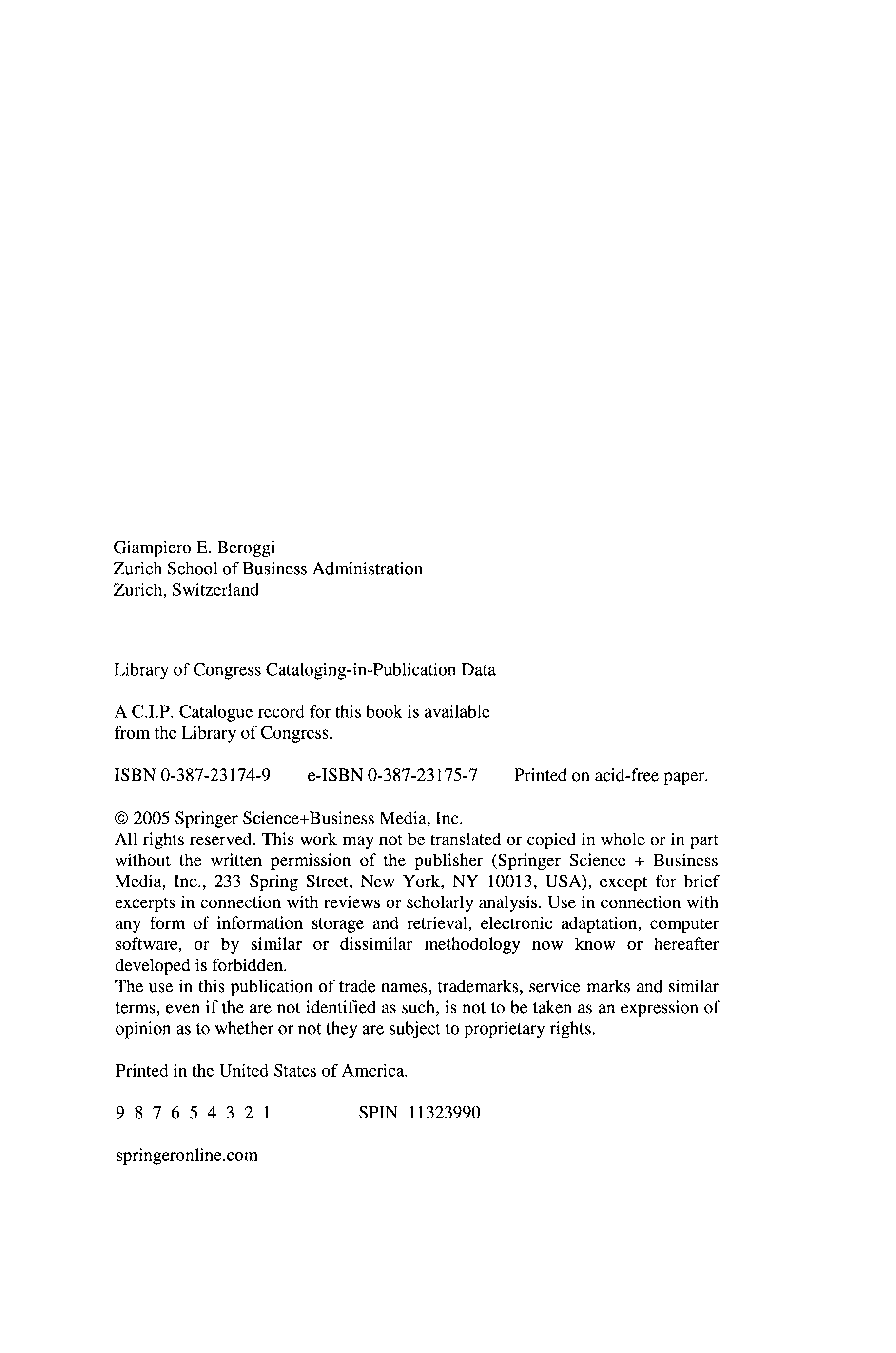 Giampiero E. Beroggi
Zurich School of Business Administration
Zurich, Switzerland

Library of Congress Cataloging-in-Publication Data

A C.I.P. Catalogue record for this book is available from the Library of Congress.

ISBN 0-387-23174-9 e-ISBN 0-387-23175-7 Printed on acid-free paper.

© 2005 Springer Science+Business Media, Inc.
All rights reserved. This work may not be translated or copied in whole or in part without the written permission of the publisher (Springer Science + Business Media, Inc., 233 Spring Street, New York, NY 10013, USA), except for brief excerpts in connection with reviews or scholarly analysis. Use in connection with any form of information storage and retrieval, electronic adaptation, computer software, or by similar or dissimilar methodology now know or hereafter developed is forbidden.
The use in this publication of trade names, trademarks, service marks and similar terms, even if the are not identified as such, is not to be taken as an expression of opinion as to whether or not they are subject to proprietary rights.

Printed in the United States of America.

9 8 7 6 5 4 3 2 1 SPIN 11323990

springeronline.com